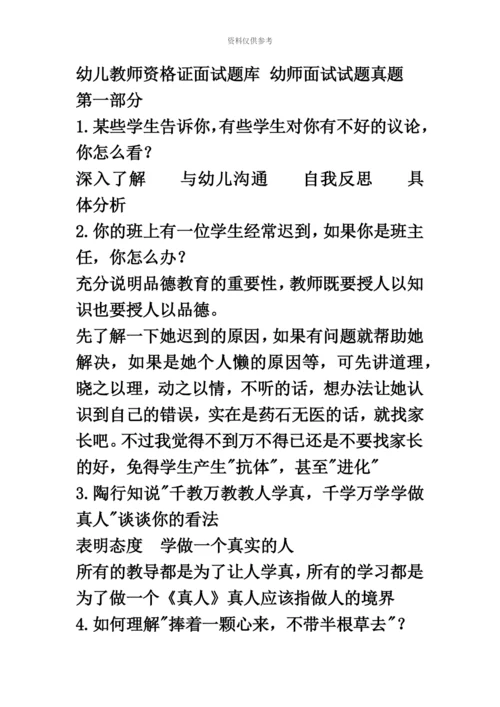 资料仅供参考

幼儿教师资格证面试题库 幼师面试试题真题
第一部分
1.某些学生告诉你，有些学生对你有不好的议论，你怎么看？
深入了解　与幼儿沟通　自我反思　具体分析
2.你的班上有一位学生经常迟到，如果你是班主任，你怎么办？
充分说明品德教育的重要性，教师既要授人以知识也要授人以品德。
先了解一下她迟到的原因，如果有问题就帮助她解决，如果是她个人懒的原因等，可先讲道理，晓之以理，动之以情，不听的话，想办法让她认识到自己的错误，实在是药石无医的话，就找家长吧。不过我觉得不到万不得已还是不要找家长的好，免得学生产生"抗体"，甚至"进化"
3.陶行知说"千教万教教人学真，千学万学学做真人"谈谈你的看法
表明态度　学做一个真实的人
所有的教导都是为了让人学真，所有的学习都是为了做一个《真人》真人应该指做人的境界
4.如何理解"捧着一颗心来，不带半根草去"？